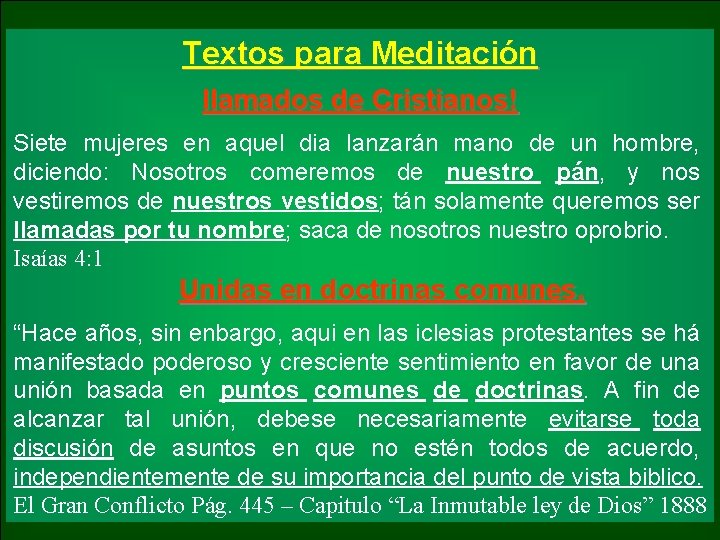 Textos para Meditación

llamados de Cristianos!

Siete mujeres en aquel dia lanzarán mano de un hombre, diciendo: Nosotros comeremos de nuestro pán, y nos vestiremos de nuestros vestidos; tán solamente queremos ser llamadas por tu nombre; saca de nosotros nuestro oprobrio.
Isaías 4:1

Unidas en doctrinas comunes.

“Hace años, sin enbargo, aqui en las iclesias protestantes se há manifestado poderoso y cresciente sentimiento en favor de una unión basada en puntos comunes de doctrinas. A fin de alcanzar tal unión, debese necesariamente evitarse toda discusión de asuntos en que no estén todos de acuerdo, independientemente de su importancia del punto de vista biblico.
El Gran Conflicto Pág. 445 – Capitulo “La Inmutable ley de Dios” 1888